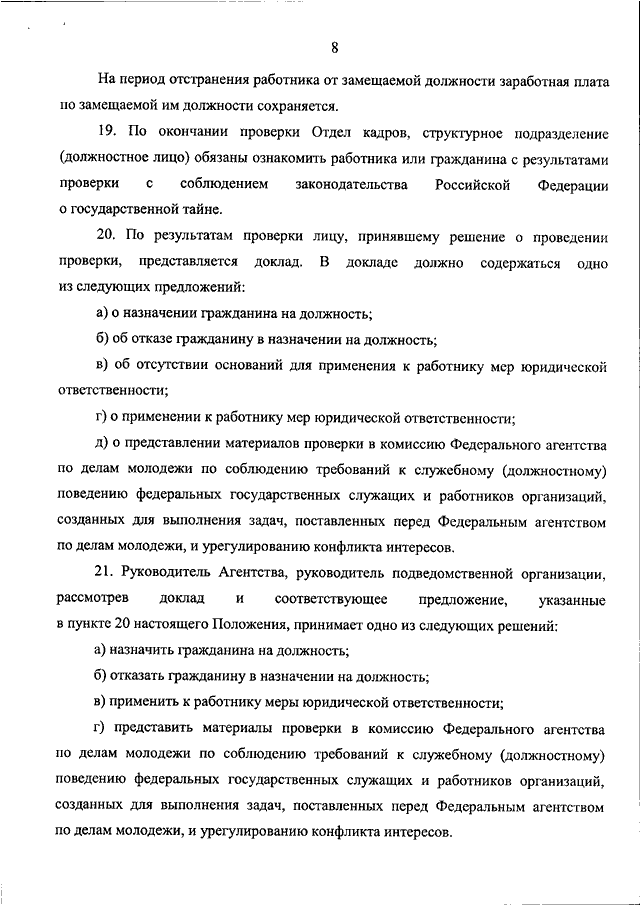 8

На период отстранения работника от замещаемой должности заработная плата по замещаемой им должности сохраняется.

19. По окончании проверки Отдел кадров, структурное подразделение (должностное лицо) обязаны ознакомить работника или гражданина с результатами проверки с соблюдением законодательства Российской Федерации о государственной тайне.

20. По результатам проверки лицу, принявшему решение о проведении проверки, представляется доклад. В докладе должно содержаться одно из следующих предложений:

а) о назначении гражданина на должность;

б) об отказе гражданину в назначении на должность;

в) об отсутствии оснований для применения к работнику мер юридической ответственности;

г) о применении к работнику мер юридической ответственности;

д) о представлении материалов проверки в комиссию Федерального агентства по делам молодежи по соблюдению требований к служебному (должностному) поведению федеральных государственных служащих и работников организаций, созданных для выполнения задач, поставленных перед Федеральным агентством по делам молодежи, и урегулированию конфликта интересов.

21. Руководитель Агентства, руководитель подведомственной организации, рассмотрев доклад и соответствующее предложение, указанные в пункте 20 настоящего Положения, принимает одно из следующих решений:

а) назначить гражданина на должность;

б) отказать гражданину в назначении на должность;

в) применить к работнику меры юридической ответственности;

г) представить материалы проверки в комиссию Федерального агентства по делам молодежи по соблюдению требований к служебному (должностному) поведению федеральных государственных служащих и работников организаций, созданных для выполнения задач, поставленных перед Федеральным агентством по делам молодежи, и урегулированию конфликта интересов.